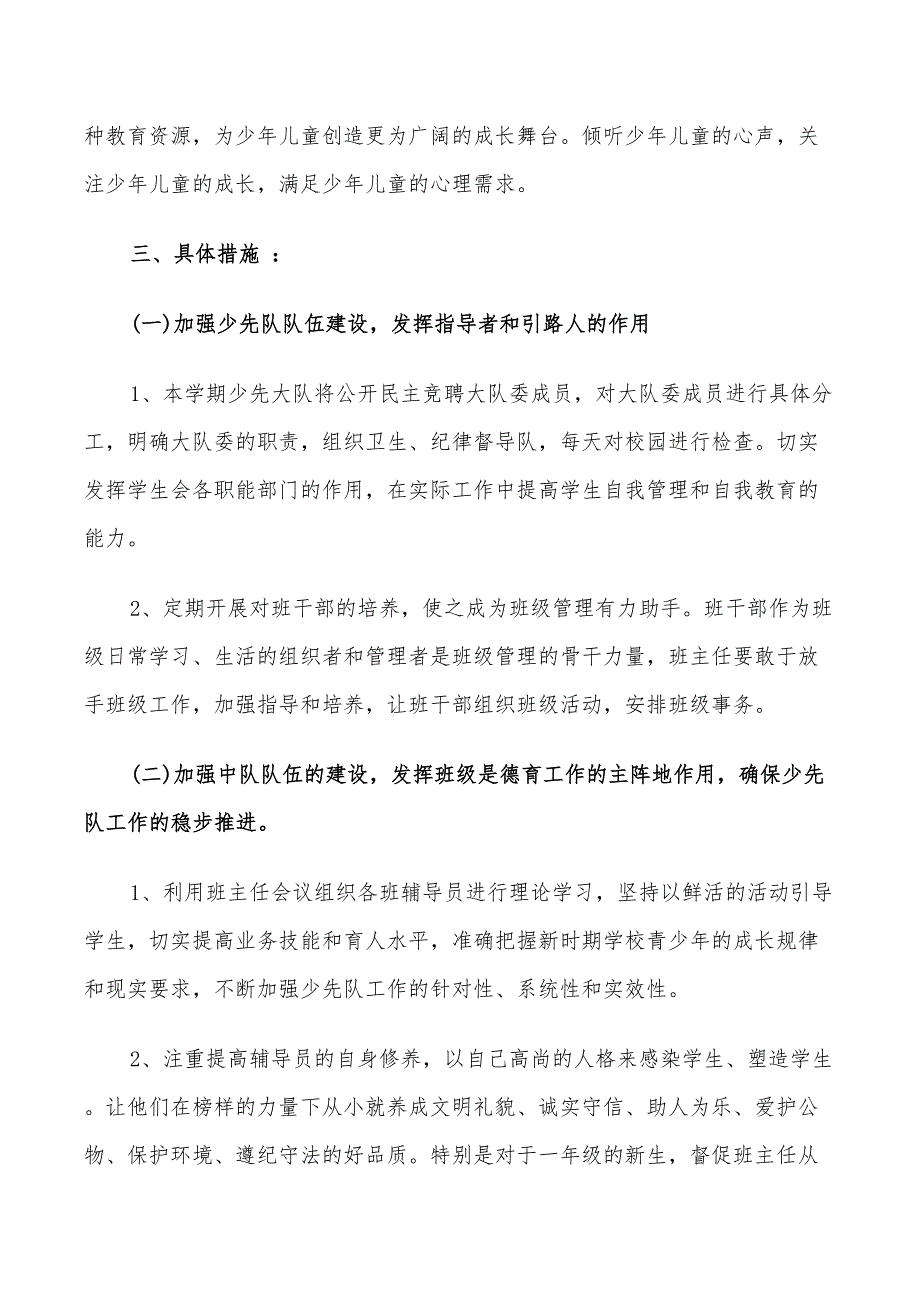 种教育资源，为少年儿童创造更为广阔的成长舞台。倾听少年儿童的心声，关注少年儿童的成长，满足少年儿童的心理需求。

三、具体措施 ：

(一)加强少先队队伍建设，发挥指导者和引路人的作用

1、本学期少先大队将公开民主竞聘大队委成员，对大队委成员进行具体分工，明确大队委的职责，组织卫生、纪律督导队，每天对校园进行检查。切实发挥学生会各职能部门的作用，在实际工作中提高学生自我管理和自我教育的能力。

2、定期开展对班干部的培养，使之成为班级管理有力助手。班干部作为班级日常学习、生活的组织者和管理者是班级管理的骨干力量，班主任要敢于放手班级工作，加强指导和培养，让班干部组织班级活动，安排班级事务。

(二)加强中队队伍的建设，发挥班级是德育工作的主阵地作用，确保少先队工作的稳步推进。

1、利用班主任会议组织各班辅导员进行理论学习，坚持以鲜活的活动引导学生，切实提高业务技能和育人水平，准确把握新时期学校青少年的成长规律和现实要求，不断加强少先队工作的针对性、系统性和实效性。

2、注重提高辅导员的自身修养，以自己高尚的人格来感染学生、塑造学生。让他们在榜样的力量下从小就养成文明礼貌、诚实守信、助人为乐、爱护公物、保护环境、遵纪守法的好品质。特别是对于一年级的新生，督促班主任从